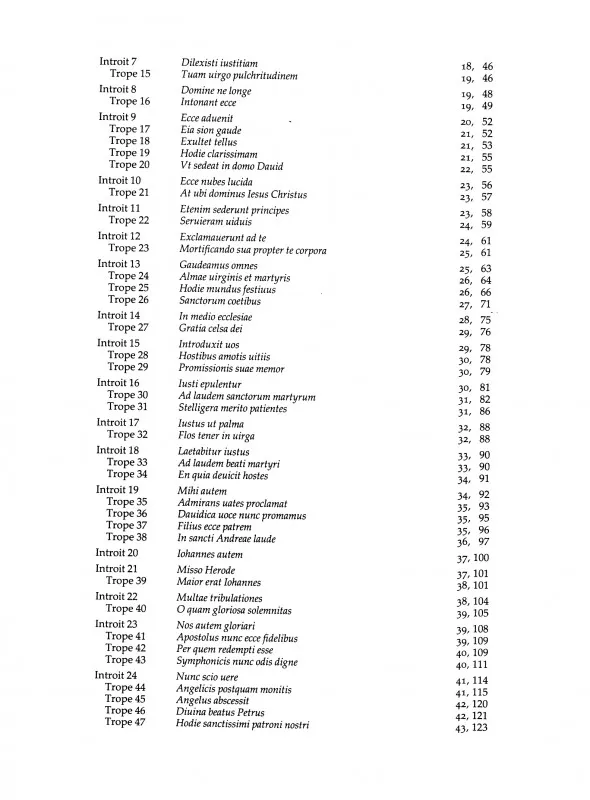 | | | |
|---|---|---|
| Introit 7 | Dilexisti iustitiam | 18, 46 |
| Trope 15 | Tuam uirgo pulchritudinem | 19, 46 |
| Introit 8 | Domine ne longe | 19, 48 |
| Trope 16 | Intonant ecce | 19, 49 |
| Introit 9 | Ecce aduenit | 20, 52 |
| Trope 17 | Eia sion gaude | 21, 52 |
| Trope 18 | Exultet tellus | 21, 53 |
| Trope 19 | Hodie clarissimam | 21, 55 |
| Trope 20 | Vt sedeat in domo Dauid | 22, 55 |
| Introit 10 | Ecce nubes lucida | 23, 56 |
| Trope 21 | At ubi dominus Iesus Christus | 23, 57 |
| Introit 11 | Etenim sederunt principes | 23, 58 |
| Trope 22 | Seruieram uiduis | 24, 59 |
| Introit 12 | Exclamauerunt ad te | 24, 61 |
| Trope 23 | Mortificando sua propter te corpora | 25, 61 |
| Introit 13 | Gaudeamus omnes | 25, 63 |
| Trope 24 | Almae uirginis et martyris | 26, 64 |
| Trope 25 | Hodie mundus festiuus | 26, 66 |
| Trope 26 | Sanctorum coetibus | 27, 71 |
| Introit 14 | In medio ecclesiae | 28, 75 |
| Trope 27 | Gratia celsa dei | 29, 76 |
| Introit 15 | Introduxit uos | 29, 78 |
| Trope 28 | Hostibus amotis uitiis | 30, 78 |
| Trope 29 | Promissionis suae memor | 30, 79 |
| Introit 16 | Iusti epulentur | 30, 81 |
| Trope 30 | Ad laudem sanctorum martyrum | 31, 82 |
| Trope 31 | Stelligera merito patientes | 31, 86 |
| Introit 17 | Iustus ut palma | 32, 88 |
| Trope 32 | Flos tener in uirga | 32, 88 |
| Introit 18 | Laetabitur iustus | 33, 90 |
| Trope 33 | Ad laudem beati martyri | 33, 90 |
| Trope 34 | En quia deuicit hostes | 34, 91 |
| Introit 19 | Mihi autem | 34, 92 |
| Trope 35 | Admirans uates proclamat | 35, 93 |
| Trope 36 | Dauidica uoce nunc promamus | 35, 95 |
| Trope 37 | Filius ecce patrem | 35, 96 |
| Trope 38 | In sancti Andreae laude | 36, 97 |
| Introit 20 | Iohannes autem | 37, 100 |
| Introit 21 | Misso Herode | 37, 101 |
| Trope 39 | Maior erat Iohannes | 38, 101 |
| Introit 22 | Multae tribulationes | 38, 104 |
| Trope 40 | O quam gloriosa solemnitas | 39, 105 |
| Introit 23 | Nos autem gloriari | 39, 108 |
| Trope 41 | Apostolus nunc ecce fidelibus | 39, 109 |
| Trope 42 | Per quem redempti esse | 40, 109 |
| Trope 43 | Symphonicis nunc odis digne | 40, 111 |
| Introit 24 | Nunc scio uere | 41, 114 |
| Trope 44 | Angelicis postquam monitis | 41, 115 |
| Trope 45 | Angelus abscessit | 42, 120 |
| Trope 46 | Diuina beatus Petrus | 42, 121 |
| Trope 47 | Hodie sanctissimi patroni nostri | 43, 123 |